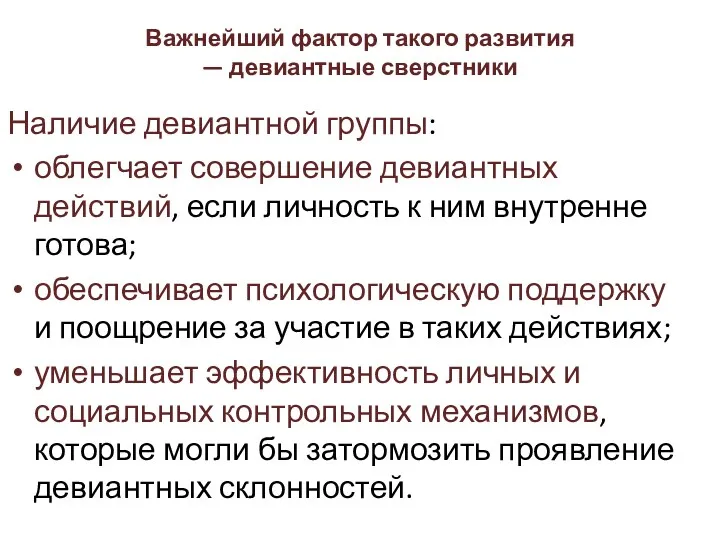 Важнейший фактор такого развития — девиантные сверстники

Наличие девиантной группы:

• облегчает совершение девиантных действий, если личность к ним внутренне готова;
• обеспечивает психологическую поддержку и поощрение за участие в таких действиях;
• уменьшает эффективность личных и социальных контрольных механизмов, которые могли бы затормозить проявление девиантных склонностей.